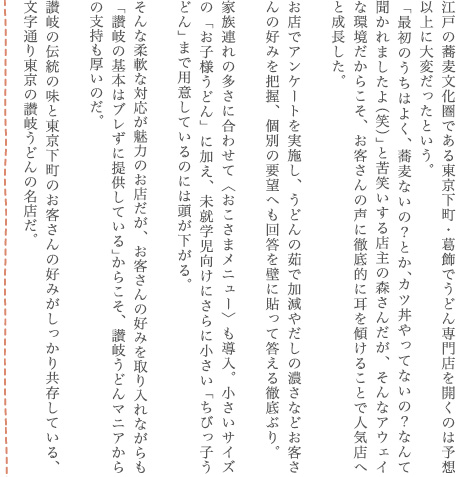 江戸の蕎麦文化圏である東京下町・葛飾でうどん専門店を開くのは予想以上に大変だったという。

「最初のうちはよく、蕎麦ないの？とか、カツ丼やってないの？なんて聞かれましたよ（笑）」と苦笑いする店主の森さんだが、そんなアウェイな環境だからこそ、お客さんの声に徹底的に耳を傾けることで人気店へと成長した。

お店でアンケートを実施し、うどんの茹で加減やだしの濃さなどお客さんの好みを把握、個別の要望へも回答を壁に貼って答える徹底ぶり。

家族連れの多さに合わせて〈おこさまメニュー〉も導入。小さいサイズの「お子様うどん」に加え、未就学児向けにさらに小さい「ちびっ子うどん」まで用意しているのには頭が下がる。

そんな柔軟な対応が魅力のお店だが、お客さんの好みを取り入れながらも「讃岐の基本はブレずに提供している」からこそ、讃岐うどんマニアからの支持も厚いのだ。

讃岐の伝統の味と東京下町のお客さんの好みがしっかり共存している、文字通り東京の讃岐うどんの名店だ。